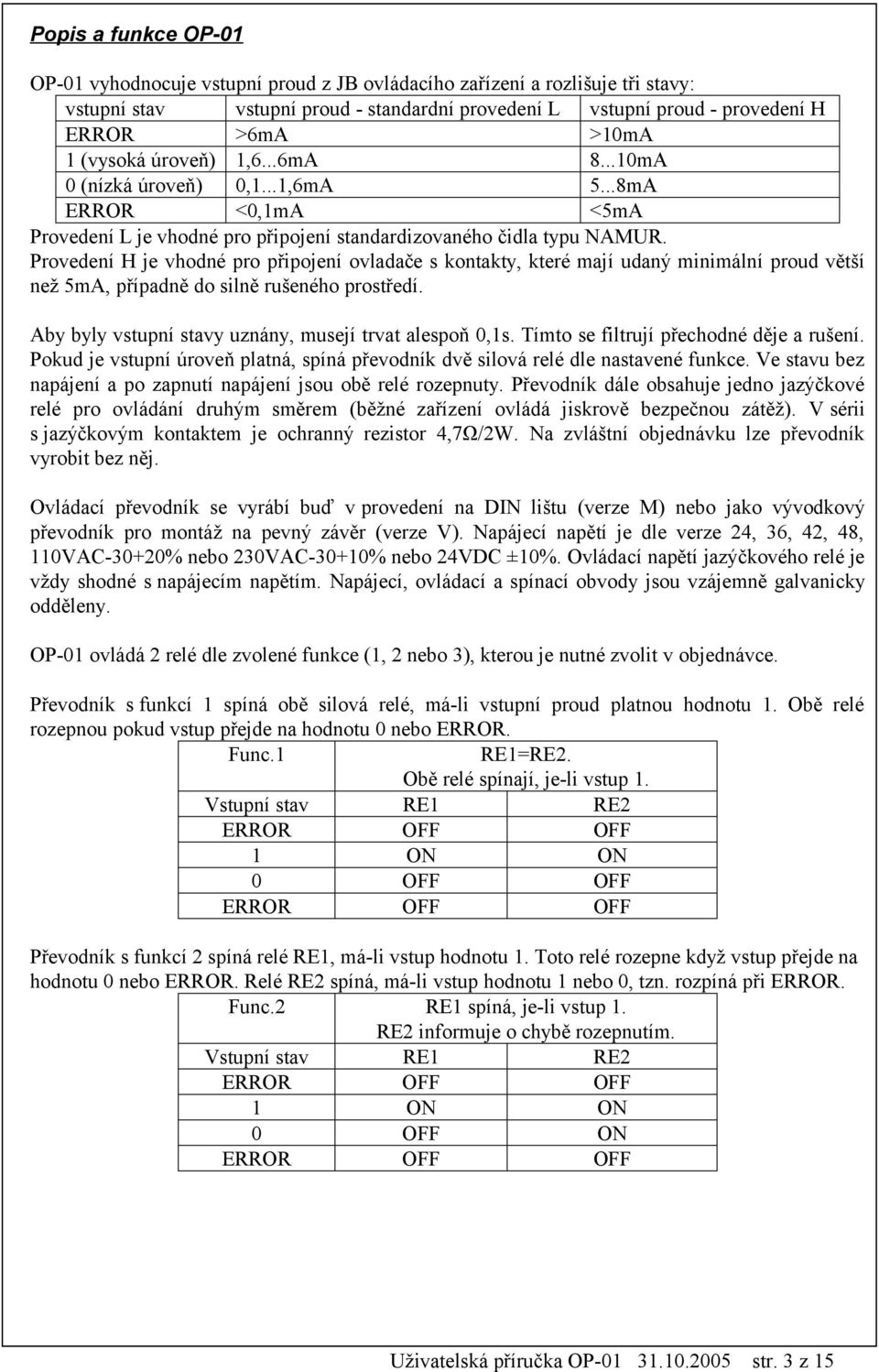 Popis a funkce OP-01

OP-01 vyhodnocuje vstupní proud z JB ovládacího zařízení a rozlišuje tři stavy:

| vstupní stav | vstupní proud - standardní provedení L | vstupní proud - provedení H |
|---|---|---|
| ERROR | >6mA | >10mA |
| 1 (vysoká úroveň) | 1,6...6mA | 8...10mA |
| 0 (nízká úroveň) | 0,1...1,6mA | 5...8mA |
| ERROR | <0,1mA | <5mA |

Provedení L je vhodné pro připojení standardizovaného čidla typu NAMUR.
Provedení H je vhodné pro připojení ovladače s kontakty, které mají udaný minimální proud větší než 5mA, případně do silně rušeného prostředí.

Aby byly vstupní stavy uznány, musejí trvat alespoň 0,1s. Tímto se filtrují přechodné děje a rušení. Pokud je vstupní úroveň platná, spíná převodník dvě silová relé dle nastavené funkce. Ve stavu bez napájení a po zapnutí napájení jsou obě relé rozepnuty. Převodník dále obsahuje jedno jazýčkové relé pro ovládání druhým směrem (běžné zařízení ovládá jiskrově bezpečnou zátěž). V sérii s jazýčkovým kontaktem je ochranný rezistor 4,7Ω/2W. Na zvláštní objednávku lze převodník vyrobit bez něj.

Ovládací převodník se vyrábí buď v provedení na DIN lištu (verze M) nebo jako vývodkový převodník pro montáž na pevný závěr (verze V). Napájecí napětí je dle verze 24, 36, 42, 48, 110VAC-30+20% nebo 230VAC-30+10% nebo 24VDC ±10%. Ovládací napětí jazýčkového relé je vždy shodné s napájecím napětím. Napájecí, ovládací a spínací obvody jsou vzájemně galvanicky odděleny.

OP-01 ovládá 2 relé dle zvolené funkce (1, 2 nebo 3), kterou je nutné zvolit v objednávce.

Převodník s funkcí 1 spíná obě silová relé, má-li vstupní proud platnou hodnotu 1. Obě relé rozepnou pokud vstup přejde na hodnotu 0 nebo ERROR.

| Func.1 | RE1=RE2. Obě relé spínají, je-li vstup 1. | |
|---|---|---|
| Vstupní stav | RE1 | RE2 |
| ERROR | OFF | OFF |
| 1 | ON | ON |
| 0 | OFF | OFF |
| ERROR | OFF | OFF |

Převodník s funkcí 2 spíná relé RE1, má-li vstup hodnotu 1. Toto relé rozepne když vstup přejde na hodnotu 0 nebo ERROR. Relé RE2 spíná, má-li vstup hodnotu 1 nebo 0, tzn. rozpíná při ERROR.

| Func.2 | RE1 spíná, je-li vstup 1. RE2 informuje o chybě rozepnutím. | |
|---|---|---|
| Vstupní stav | RE1 | RE2 |
| ERROR | OFF | OFF |
| 1 | ON | ON |
| 0 | OFF | ON |
| ERROR | OFF | OFF |

Uživatelská příručka OP-01 31.10.2005 str. 3 z 15